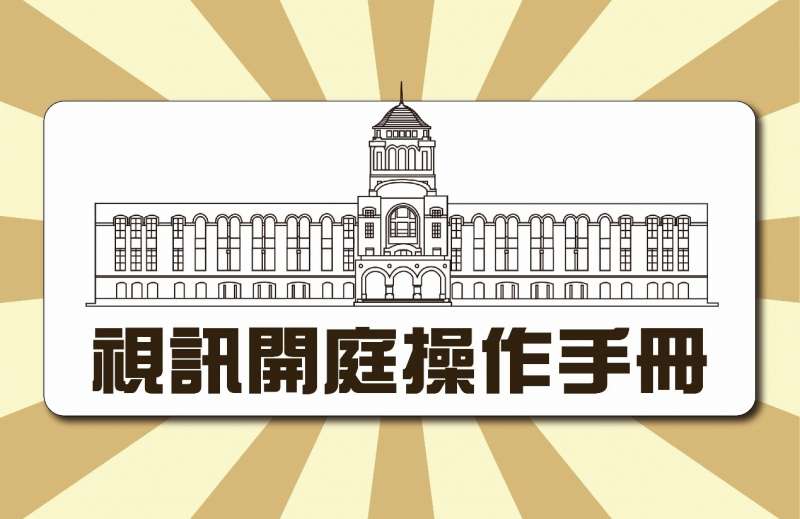 視訊開庭操作手冊